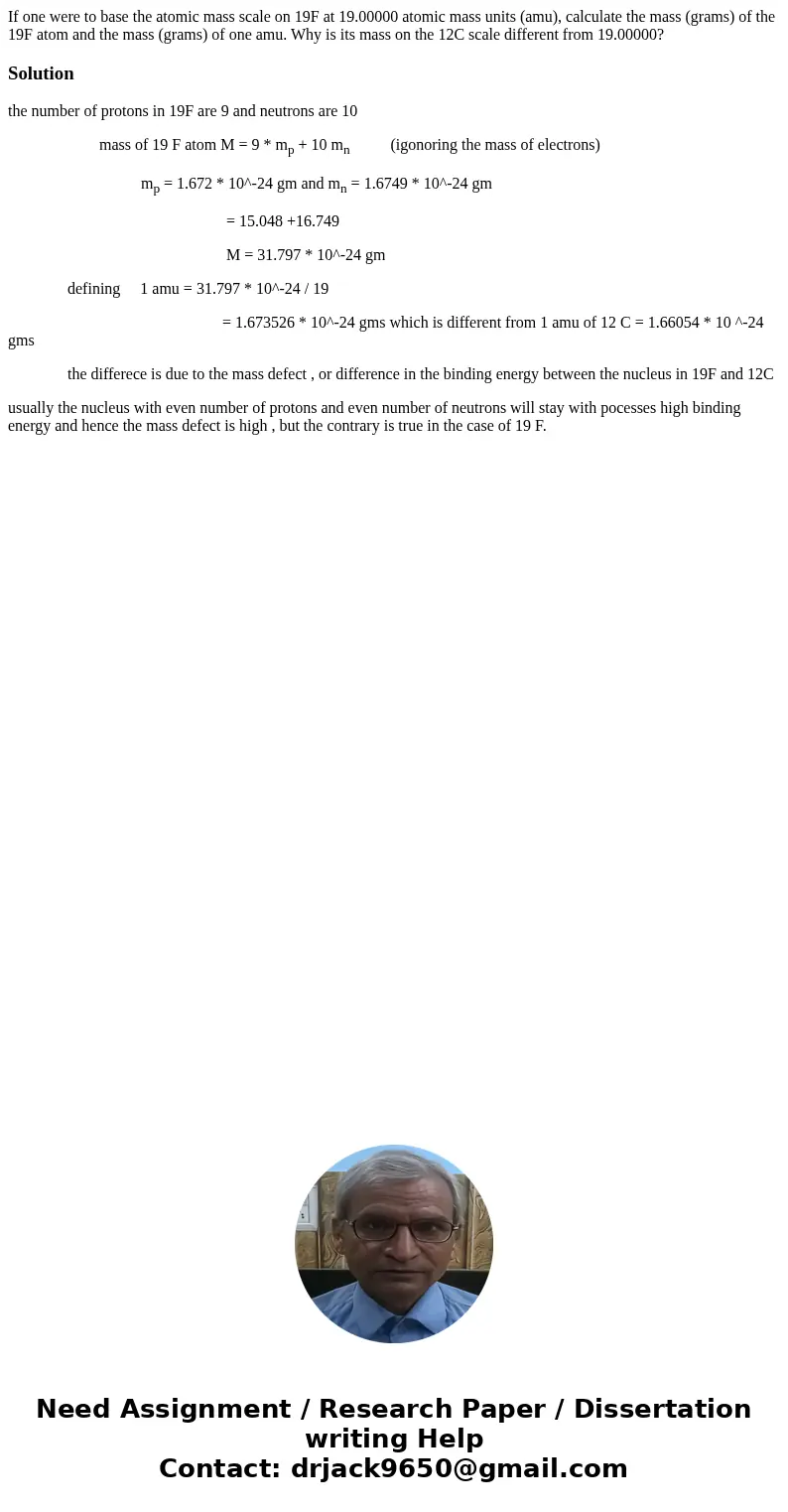 If one were to base the atomic mass scale on 19F at 19.00000 atomic mass units (amu), calculate the mass (grams) of the 19F atom and the mass (grams) of one amu. Why is its mass on the 12C scale different from 19.00000?

Solution

the number of protons in 19F are 9 and neutrons are 10

mass of 19 F atom M = 9 * $m_p$ + 10 $m_n$ (igonoring the mass of electrons)

$m_p$ = 1.672 * 10^-24 gm and $m_n$ = 1.6749 * 10^-24 gm

= 15.048 +16.749

M = 31.797 * 10^-24 gm

defining 1 amu = 31.797 * 10^-24 / 19

= 1.673526 * 10^-24 gms which is different from 1 amu of 12 C = 1.66054 * 10 ^-24 gms

the differece is due to the mass defect , or difference in the binding energy between the nucleus in 19F and 12C

usually the nucleus with even number of protons and even number of neutrons will stay with pocesses high binding energy and hence the mass defect is high , but the contrary is true in the case of 19 F.

Need Assignment / Research Paper / Dissertation writing Help
Contact: drjack9650@gmail.com